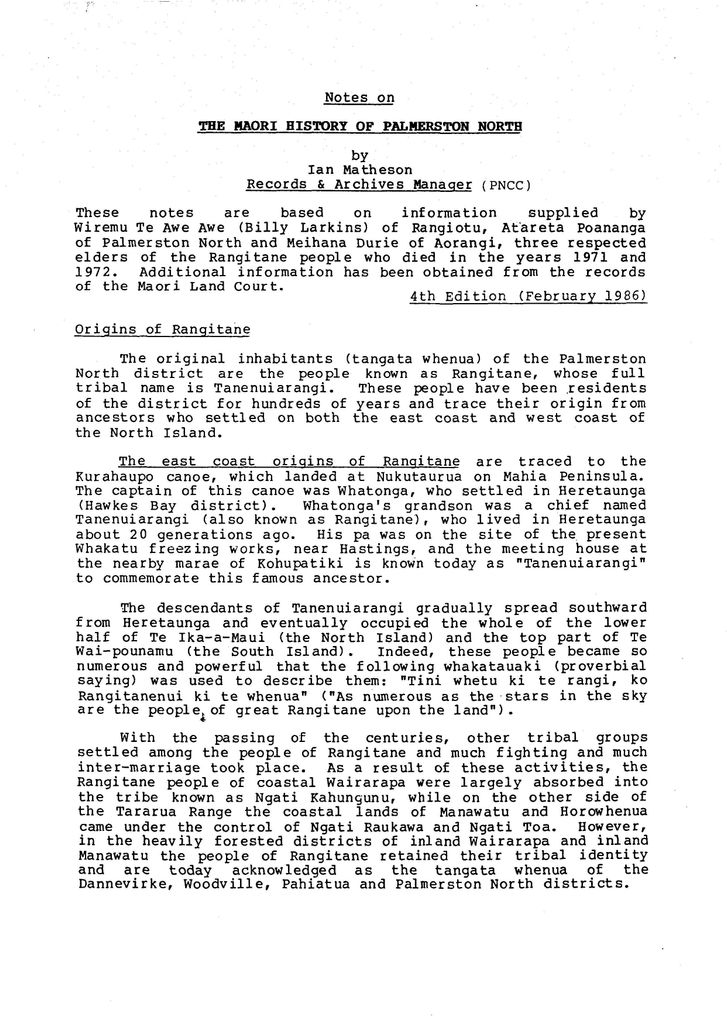 Notes on

THE MAORI HISTORY OF PALMERSTON NORTH

by
Ian Matheson
Records & Archives Manager (PNCC)

These notes are based on information supplied by Wiremu Te Awe Awe (Billy Larkins) of Rangiotu, Atareta Poananga of Palmerston North and Meihana Durie of Aorangi, three respected elders of the Rangitane people who died in the years 1971 and 1972. Additional information has been obtained from the records of the Maori Land Court.

4th Edition (February 1986)

Origins of Rangitane

The original inhabitants (tangata whenua) of the Palmerston North district are the people known as Rangitane, whose full tribal name is Tanenuiarangi. These people have been residents of the district for hundreds of years and trace their origin from ancestors who settled on both the east coast and west coast of the North Island.

The east coast origins of Rangitane are traced to the Kurahaupo canoe, which landed at Nukutaurua on Mahia Peninsula. The captain of this canoe was Whatonga, who settled in Heretaunga (Hawkes Bay district). Whatonga's grandson was a chief named Tanenuiarangi (also known as Rangitane), who lived in Heretaunga about 20 generations ago. His pa was on the site of the present Whakatu freezing works, near Hastings, and the meeting house at the nearby marae of Kohupatiki is known today as "Tanenuiarangi" to commemorate this famous ancestor.

The descendants of Tanenuiarangi gradually spread southward from Heretaunga and eventually occupied the whole of the lower half of Te Ika-a-Maui (the North Island) and the top part of Te Wai-pounamu (the South Island). Indeed, these people became so numerous and powerful that the following whakatauaki (proverbial saying) was used to describe them: "Tini whetu ki te rangi, ko Rangitanenui ki te whenua" ("As numerous as the stars in the sky are the people of great Rangitane upon the land").

With the passing of the centuries, other tribal groups settled among the people of Rangitane and much fighting and much inter-marriage took place. As a result of these activities, the Rangitane people of coastal Wairarapa were largely absorbed into the tribe known as Ngati Kahungunu, while on the other side of the Tararua Range the coastal lands of Manawatu and Horowhenua came under the control of Ngati Raukawa and Ngati Toa. However, in the heavily forested districts of inland Wairarapa and inland Manawatu the people of Rangitane retained their tribal identity and are today acknowledged as the tangata whenua of the Dannevirke, Woodville, Pahiatua and Palmerston North districts.